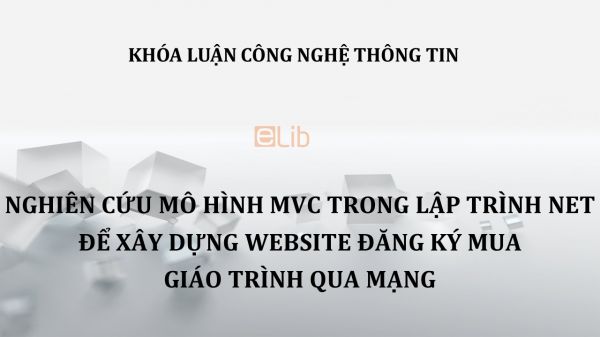 KHÓA LUẬN CÔNG NGHỆ THÔNG TIN

eLib

NGHIÊN CỨU MÔ HÌNH MVC TRONG LẬP TRÌNH NET ĐỂ XÂY DỰNG WEBSITE ĐĂNG KÝ MUA GIÁO TRÌNH QUA MẠNG